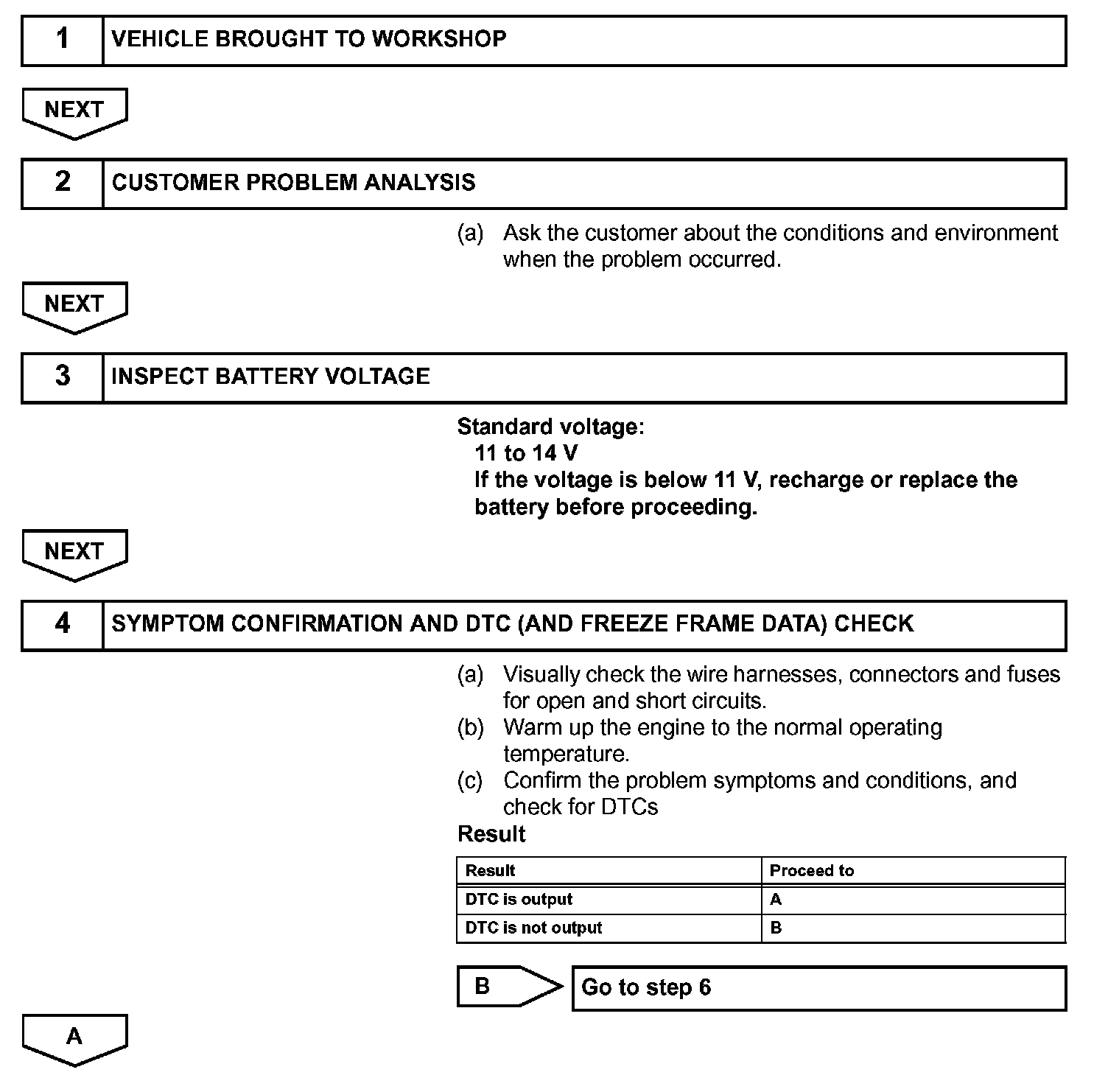 1 VEHICLE BROUGHT TO WORKSHOP

NEXT

2 CUSTOMER PROBLEM ANALYSIS

(a) Ask the customer about the conditions and environment when the problem occurred.

NEXT

3 INSPECT BATTERY VOLTAGE

Standard voltage:
11 to 14 V
If the voltage is below 11 V, recharge or replace the battery before proceeding.

NEXT

4 SYMPTOM CONFIRMATION AND DTC (AND FREEZE FRAME DATA) CHECK

(a) Visually check the wire harnesses, connectors and fuses for open and short circuits.
(b) Warm up the engine to the normal operating temperature.
(c) Confirm the problem symptoms and conditions, and check for DTCs

Result

| Result | Proceed to |
|---|---|
| DTC is output | A |
| DTC is not output | B |

B Go to step 6

A